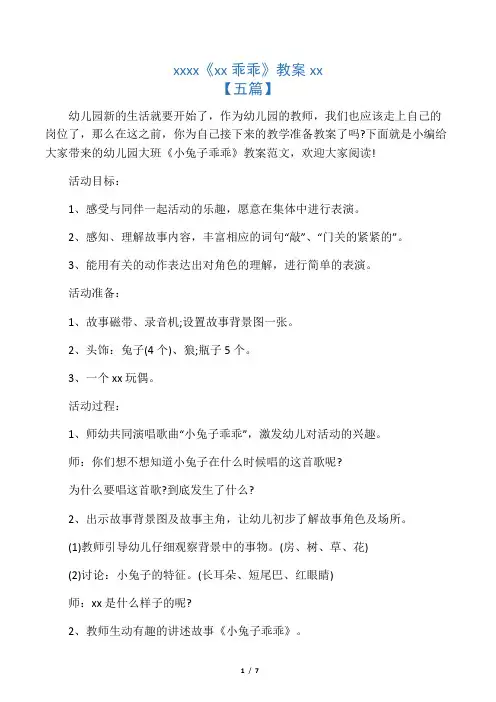 xxxx《xx 乖乖》教案 xx
【五篇】

幼儿园新的生活就要开始了，作为幼儿园的教师，我们也应该走上自己的岗位了，那么在这之前，你为自己接下来的教学准备教案了吗?下面就是小编给大家带来的幼儿园大班《小兔子乖乖》教案范文，欢迎大家阅读!

活动目标：

1、感受与同伴一起活动的乐趣，愿意在集体中进行表演。

2、感知、理解故事内容，丰富相应的词句“敲”、“门关的紧紧的”。

3、能用有关的动作表达出对角色的理解，进行简单的表演。

活动准备：

1、故事磁带、录音机;设置故事背景图一张。

2、头饰：兔子(4 个)、狼;瓶子 5 个。

3、一个 xx 玩偶。

活动过程：

1、师幼共同演唱歌曲“小兔子乖乖”，激发幼儿对活动的兴趣。

师：你们想不想知道小兔子在什么时候唱的这首歌呢?

为什么要唱这首歌?到底发生了什么?

2、出示故事背景图及故事主角，让幼儿初步了解故事角色及场所。

(1)教师引导幼儿仔细观察背景中的事物。(房、树、草、花)

(2)讨论：小兔子的特征。(长耳朵、短尾巴、红眼睛)

师：xx 是什么样子的呢?

2、教师生动有趣的讲述故事《小兔子乖乖》。

1 / 7